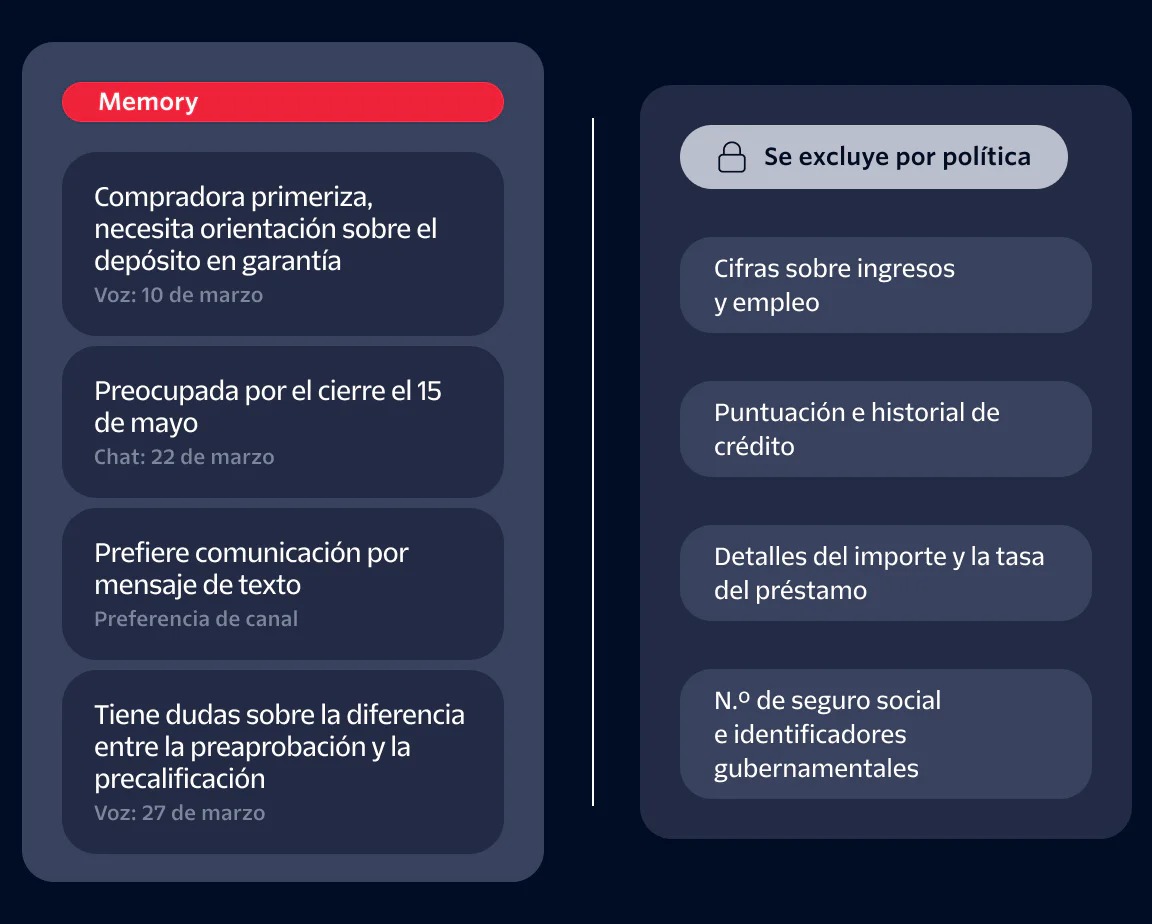 Memory

Compradora primeriza, necesita orientación sobre el depósito en garantía
Voz: 10 de marzo

Preocupada por el cierre el 15 de mayo
Chat: 22 de marzo

Prefiere comunicación por mensaje de texto
Preferencia de canal

Tiene dudas sobre la diferencia entre la preaprobación y la precalificación
Voz: 27 de marzo

Se excluye por política

Cifras sobre ingresos y empleo

Puntuación e historial de crédito

Detalles del importe y la tasa del préstamo

N.º de seguro social e identificadores gubernamentales